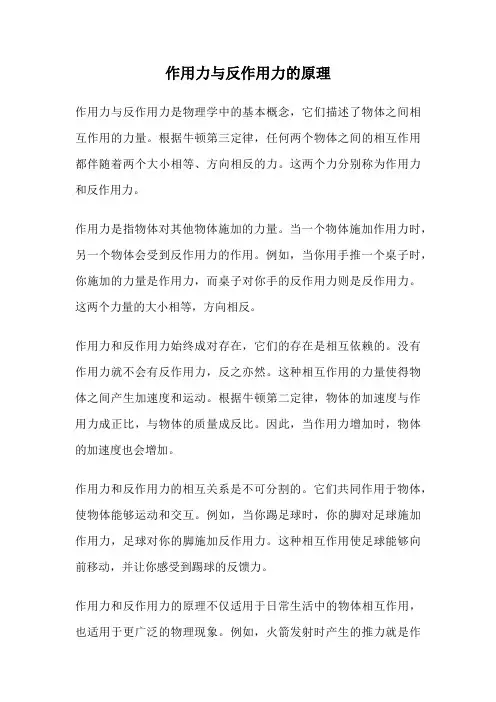 作用力与反作用力的原理

作用力与反作用力是物理学中的基本概念，它们描述了物体之间相互作用的力量。根据牛顿第三定律，任何两个物体之间的相互作用都伴随着两个大小相等、方向相反的力。这两个力分别称为作用力和反作用力。

作用力是指物体对其他物体施加的力量。当一个物体施加作用力时，另一个物体会受到反作用力的作用。例如，当你用手推一个桌子时，你施加的力量是作用力，而桌子对你手的反作用力则是反作用力。这两个力量的大小相等，方向相反。

作用力和反作用力始终成对存在，它们的存在是相互依赖的。没有作用力就不会有反作用力，反之亦然。这种相互作用的力量使得物体之间产生加速度和运动。根据牛顿第二定律，物体的加速度与作用力成正比，与物体的质量成反比。因此，当作用力增加时，物体的加速度也会增加。

作用力和反作用力的相互关系是不可分割的。它们共同作用于物体，使物体能够运动和交互。例如，当你踢足球时，你的脚对足球施加作用力，足球对你的脚施加反作用力。这种相互作用使足球能够向前移动，并让你感受到踢球的反馈力。

作用力和反作用力的原理不仅适用于日常生活中的物体相互作用，也适用于更广泛的物理现象。例如，火箭发射时产生的推力就是作